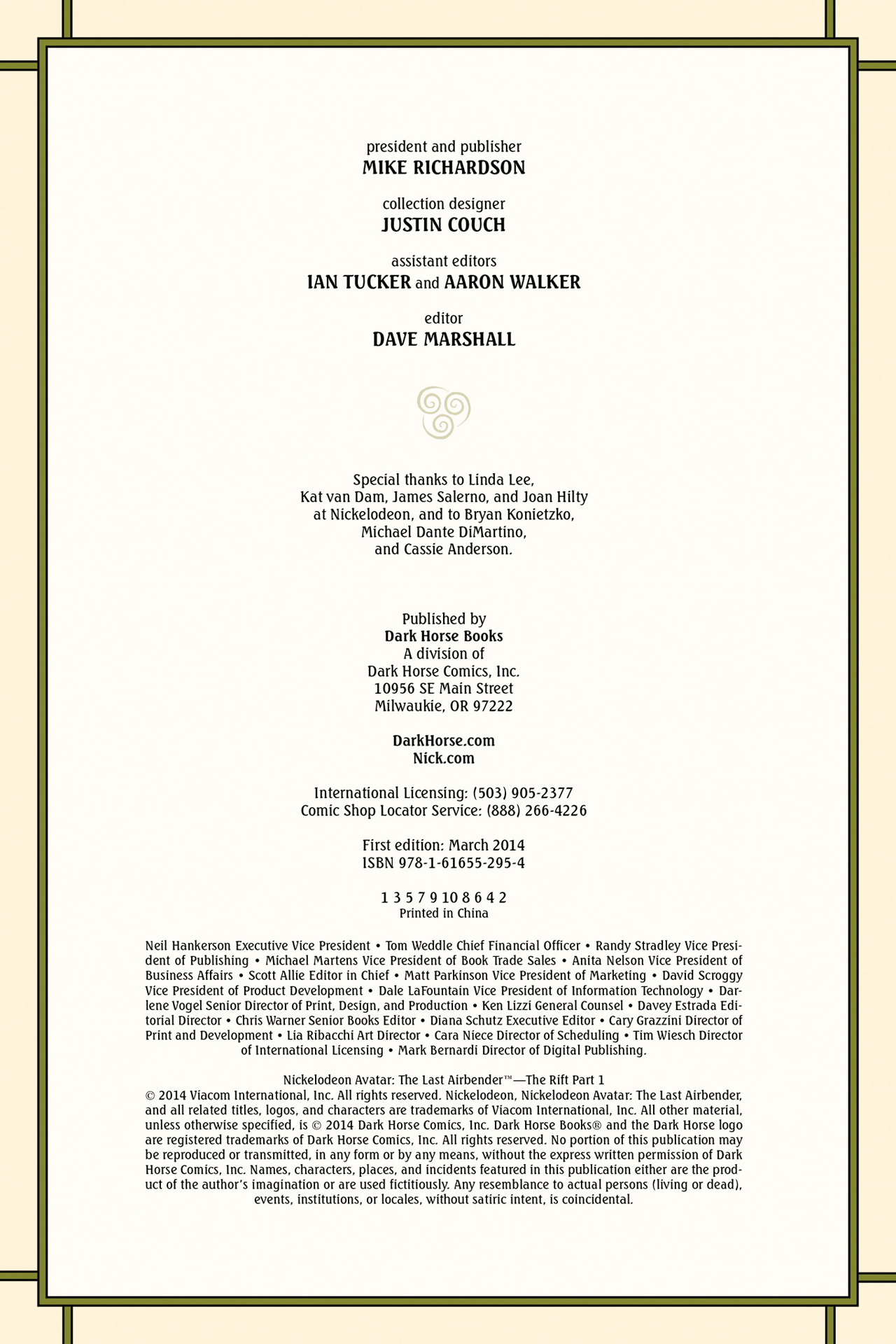 president and publisher
MIKE RICHARDSON

collection designer
JUSTIN COUCH

assistant editors
IAN TUCKER and AARON WALKER

editor
DAVE MARSHALL

Special thanks to Linda Lee, Kat van Dam, James Salerno, and Joan Hilty at Nickelodeon, and to Bryan Konietzko, Michael Dante DiMartino, and Cassie Anderson.

Published by
Dark Horse Books
A division of
Dark Horse Comics, Inc.
10956 SE Main Street
Milwaukie, OR 97222

DarkHorse.com
Nick.com

International Licensing: (503) 905-2377
Comic Shop Locator Service: (888) 266-4226

First edition: March 2014
ISBN 978-1-61655-295-4

1 3 5 7 9 10 8 6 4 2
Printed in China

Neil Hankerson Executive Vice President • Tom Weddle Chief Financial Officer • Randy Stradley Vice President of Publishing • Michael Martens Vice President of Book Trade Sales • Anita Nelson Vice President of Business Affairs • Scott Allie Editor in Chief • Matt Parkinson Vice President of Marketing • David Scroggy Vice President of Product Development • Dale LaFountain Vice President of Information Technology • Darlene Vogel Senior Director of Print, Design, and Production • Ken Lizzi General Counsel • Davey Estrada Editorial Director • Chris Warner Senior Books Editor • Diana Schutz Executive Editor • Cary Grazzini Director of Print and Development • Lia Ribacchi Art Director • Cara Niece Director of Scheduling • Tim Wiesch Director of International Licensing • Mark Bernardi Director of Digital Publishing.

Nickelodeon Avatar: The Last Airbender™—The Rift Part 1
© 2014 Viacom International, Inc. All rights reserved. Nickelodeon, Nickelodeon Avatar: The Last Airbender, and all related titles, logos, and characters are trademarks of Viacom International, Inc. All other material, unless otherwise specified, is © 2014 Dark Horse Comics, Inc. Dark Horse Books® and the Dark Horse logo are registered trademarks of Dark Horse Comics, Inc. All rights reserved. No portion of this publication may be reproduced or transmitted, in any form or by any means, without the express written permission of Dark Horse Comics, Inc. Names, characters, places, and incidents featured in this publication either are the product of the author's imagination or are used fictitiously. Any resemblance to actual persons (living or dead), events, institutions, or locales, without satiric intent, is coincidental.